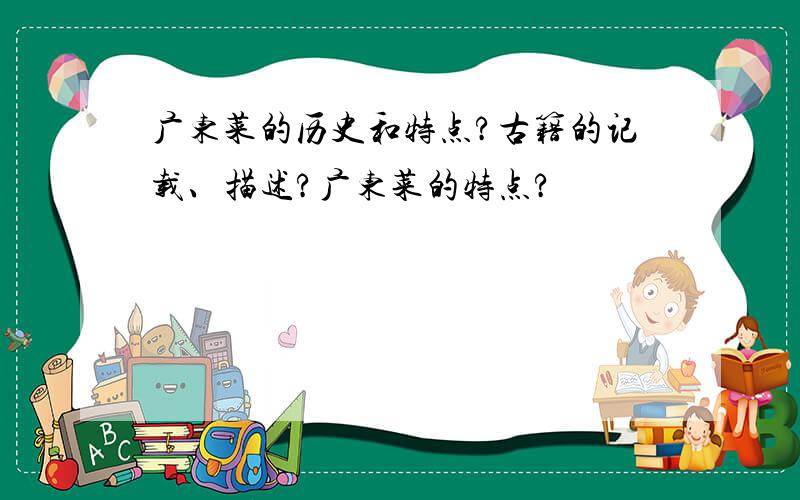 广东菜的历史和特点?古籍的记载、描述?广东菜的特点?

ABC